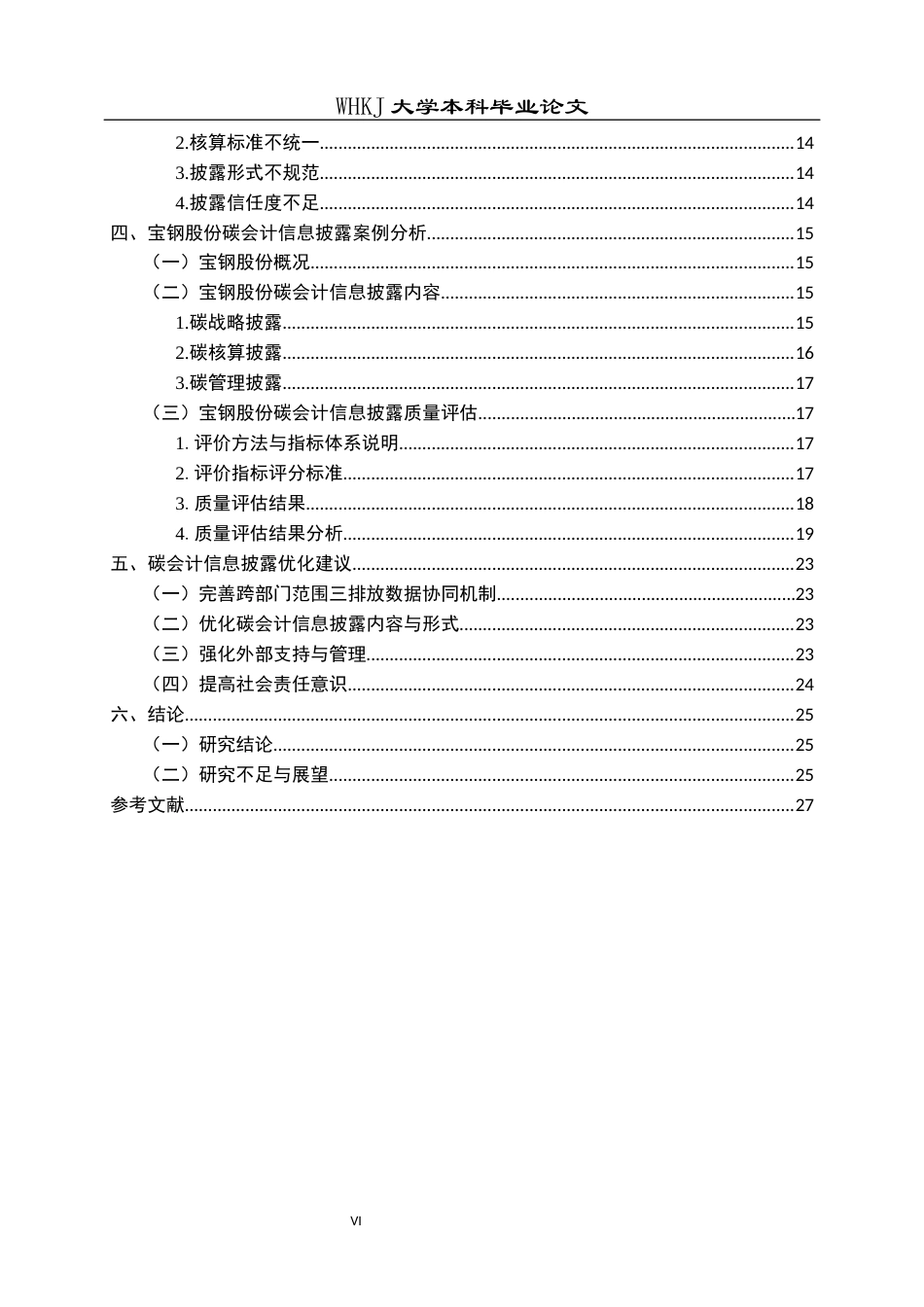 WHKJ 大学本科毕业论文

2.核算标准不统一......14
3.披露形式不规范......14
4.披露信任度不足......14
四、宝钢股份碳会计信息披露案例分析......15
（一）宝钢股份概况......15
（二）宝钢股份碳会计信息披露内容......15
1.碳战略披露......15
2.碳核算披露......16
3.碳管理披露......17
（三）宝钢股份碳会计信息披露质量评估......17
1. 评价方法与指标体系说明......17
2. 评价指标评分标准......17
3. 质量评估结果......18
4. 质量评估结果分析......19
五、碳会计信息披露优化建议......23
（一）完善跨部门范围三排放数据协同机制......23
（二）优化碳会计信息披露内容与形式......23
（三）强化外部支持与管理......23
（四）提高社会责任意识......24
六、结论......25
（一）研究结论......25
（二）研究不足与展望......25
参考文献......27

VI